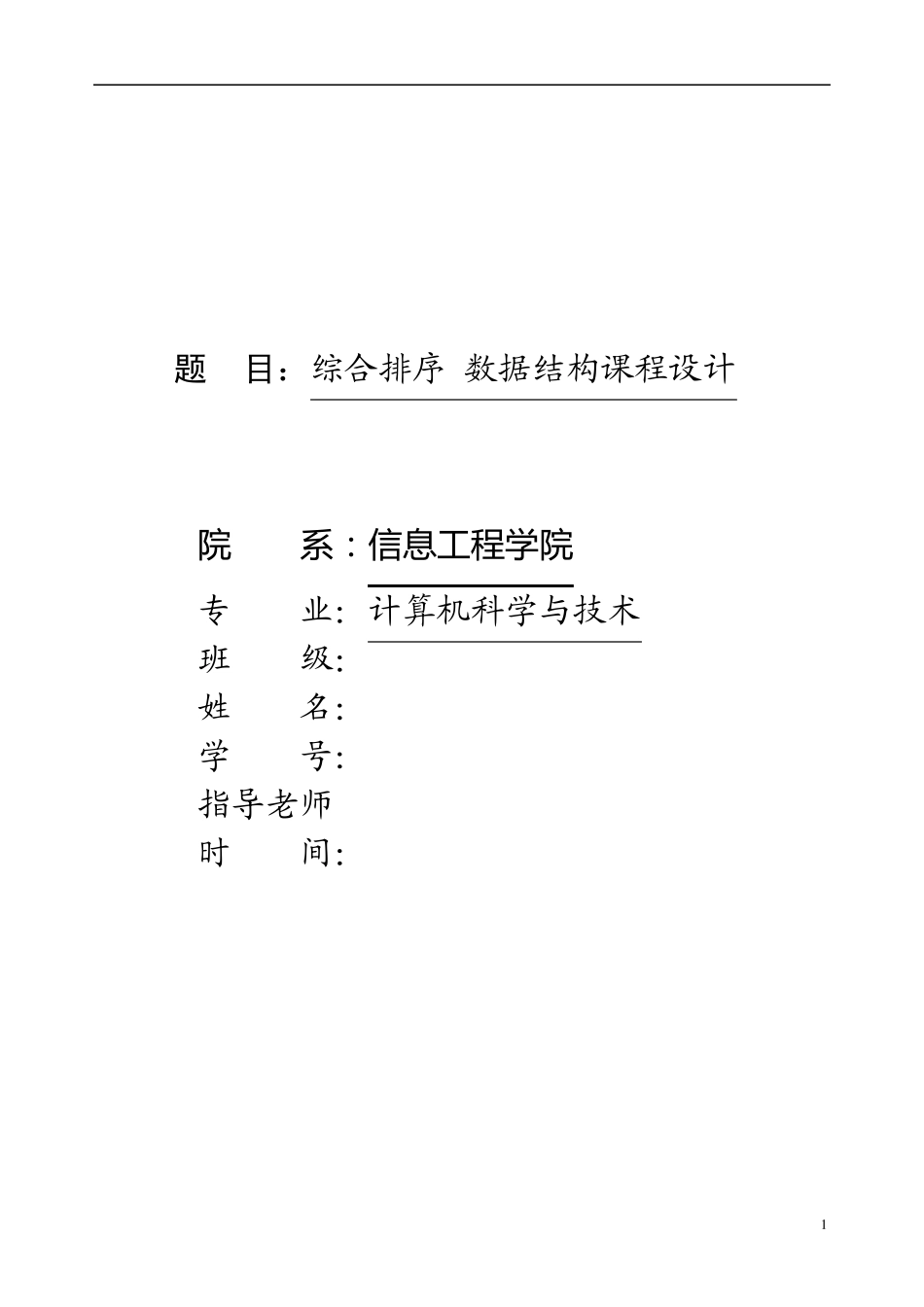 题　目：综合排序 数据结构课程设计

院　　系：信息工程学院
专　　业：计算机科学与技术
班　　级：
姓　　名：
学　　号：
指导老师
时　　间：

1